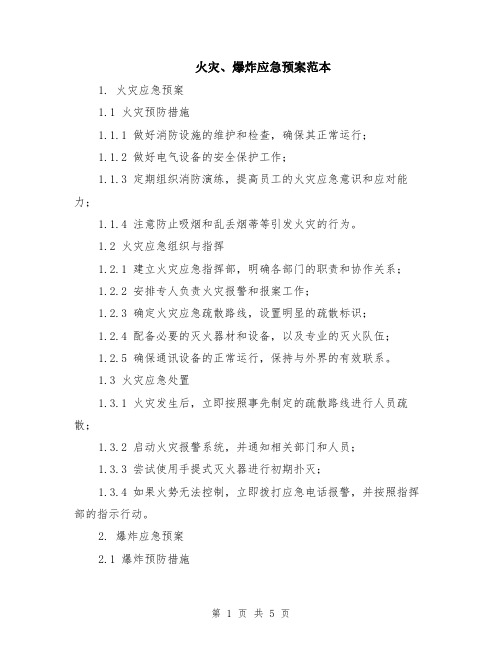 火灾、爆炸应急预案范本

1. 火灾应急预案

1.1 火灾预防措施

1.1.1 做好消防设施的维护和检查，确保其正常运行；

1.1.2 做好电气设备的安全保护工作；

1.1.3 定期组织消防演练，提高员工的火灾应急意识和应对能力；

1.1.4 注意防止吸烟和乱丢烟蒂等引发火灾的行为。

1.2 火灾应急组织与指挥

1.2.1 建立火灾应急指挥部，明确各部门的职责和协作关系；

1.2.2 安排专人负责火灾报警和报案工作；

1.2.3 确定火灾应急疏散路线，设置明显的疏散标识；

1.2.4 配备必要的灭火器材和设备，以及专业的灭火队伍；

1.2.5 确保通讯设备的正常运行，保持与外界的有效联系。

1.3 火灾应急处置

1.3.1 火灾发生后，立即按照事先制定的疏散路线进行人员疏散；

1.3.2 启动火灾报警系统，并通知相关部门和人员；

1.3.3 尝试使用手提式灭火器进行初期扑灭；

1.3.4 如果火势无法控制，立即拨打应急电话报警，并按照指挥部的指示行动。

2. 爆炸应急预案

2.1 爆炸预防措施

第 1 页 共 5 页